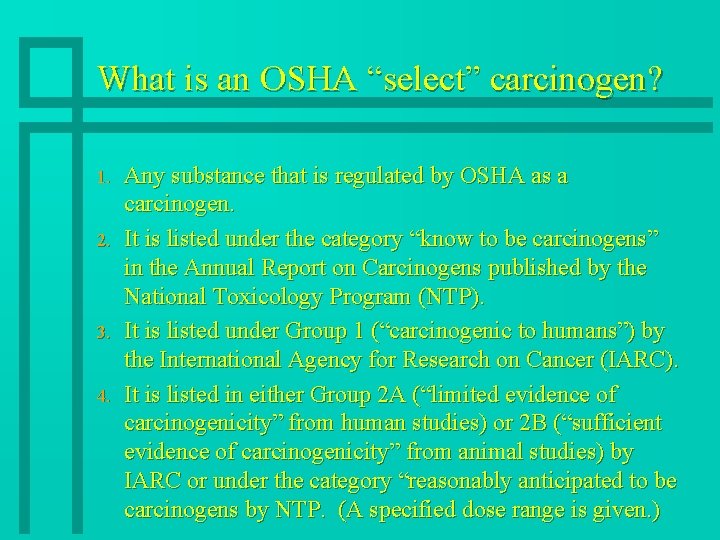 What is an OSHA "select" carcinogen?

1. Any substance that is regulated by OSHA as a carcinogen.

2. It is listed under the category "know to be carcinogens" in the Annual Report on Carcinogens published by the National Toxicology Program (NTP).

3. It is listed under Group 1 ("carcinogenic to humans") by the International Agency for Research on Cancer (IARC).

4. It is listed in either Group 2A ("limited evidence of carcinogenicity" from human studies) or 2B ("sufficient evidence of carcinogenicity" from animal studies) by IARC or under the category "reasonably anticipated to be carcinogens by NTP. (A specified dose range is given.)